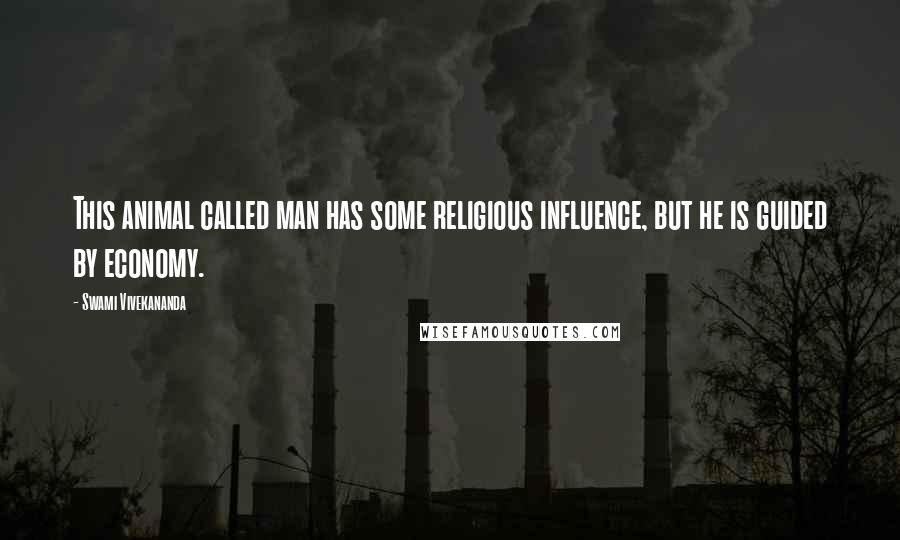 This animal called man has some religious influence, but he is guided by economy.

- Swami Vivekananda

WISEFAMOUSQUOTES.COM